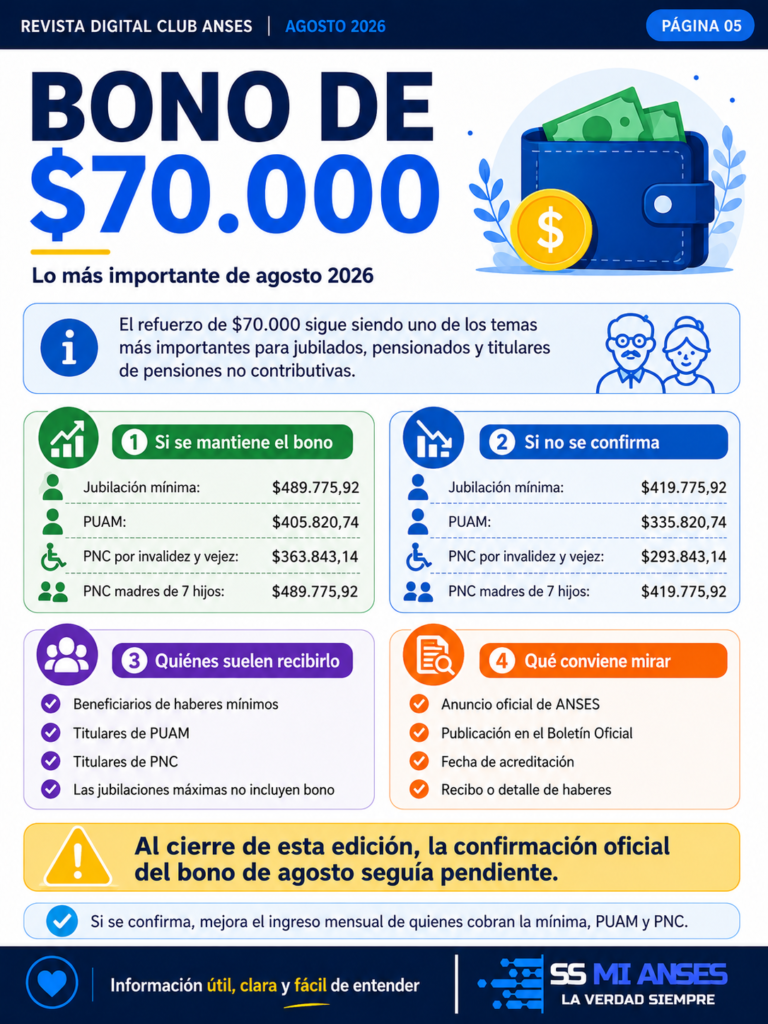 REVISTA DIGITAL CLUB ANSES | AGOSTO 2026

PÁGINA 05

BONO DE $70.000

Lo más importante de agosto 2026

El refuerzo de $70.000 sigue siendo uno de los temas más importantes para jubilados, pensionados y titulares de pensiones no contributivas.

1 Si se mantiene el bono

| | |
|---|---|
| Jubilación mínima: | $489.775,92 |
| PUAM: | $405.820,74 |
| PNC por invalidez y vejez: | $363.843,14 |
| PNC madres de 7 hijos: | $489.775,92 |

2 Si no se confirma

| | |
|---|---|
| Jubilación mínima: | $419.775,92 |
| PUAM: | $335.820,74 |
| PNC por invalidez y vejez: | $293.843,14 |
| PNC madres de 7 hijos: | $419.775,92 |

3 Quiénes suelen recibirlo

Beneficiarios de haberes mínimos
Titulares de PUAM
Titulares de PNC
Las jubilaciones máximas no incluyen bono

4 Qué conviene mirar

Anuncio oficial de ANSES
Publicación en el Boletín Oficial
Fecha de acreditación
Recibo o detalle de haberes

Al cierre de esta edición, la confirmación oficial del bono de agosto seguía pendiente.

Si se confirma, mejora el ingreso mensual de quienes cobran la mínima, PUAM y PNC.

Información útil, clara y fácil de entender

SS MI ANSES
LA VERDAD SIEMPRE